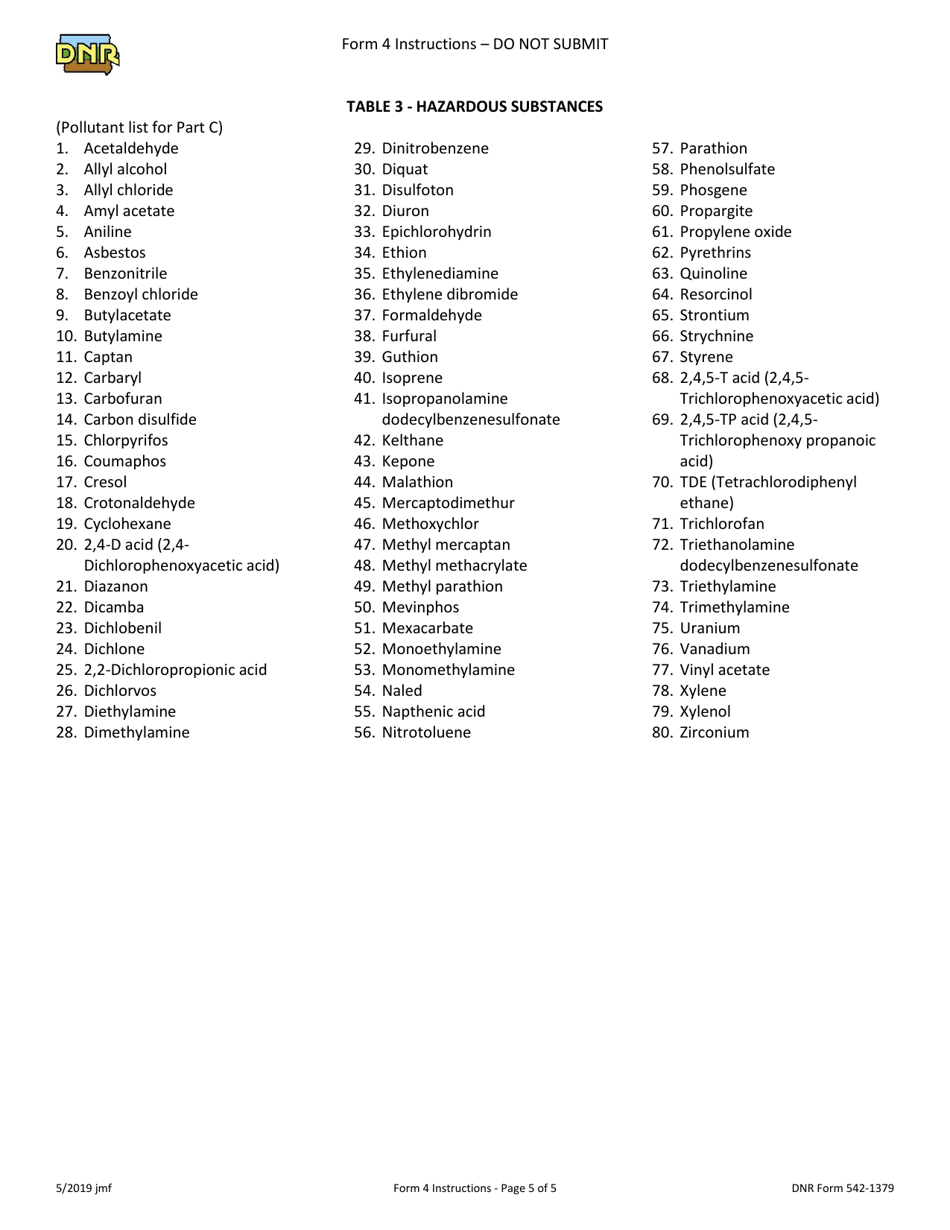 DNR

Form 4 Instructions – DO NOT SUBMIT

TABLE 3 - HAZARDOUS SUBSTANCES

(Pollutant list for Part C)
1. Acetaldehyde
2. Allyl alcohol
3. Allyl chloride
4. Amyl acetate
5. Aniline
6. Asbestos
7. Benzonitrile
8. Benzoyl chloride
9. Butylacetate
10. Butylamine
11. Captan
12. Carbaryl
13. Carbofuran
14. Carbon disulfide
15. Chlorpyrifos
16. Coumaphos
17. Cresol
18. Crotonaldehyde
19. Cyclohexane
20. 2,4-D acid (2,4-Dichlorophenoxyacetic acid)
21. Diazanon
22. Dicamba
23. Dichlobenil
24. Dichlone
25. 2,2-Dichloropropionic acid
26. Dichlorvos
27. Diethylamine
28. Dimethylamine

29. Dinitrobenzene
30. Diquat
31. Disulfoton
32. Diuron
33. Epichlorohydrin
34. Ethion
35. Ethylenediamine
36. Ethylene dibromide
37. Formaldehyde
38. Furfural
39. Guthion
40. Isoprene
41. Isopropanolamine dodecylbenzenesulfonate
42. Kelthane
43. Kepone
44. Malathion
45. Mercaptodimethur
46. Methoxychlor
47. Methyl mercaptan
48. Methyl methacrylate
49. Methyl parathion
50. Mevinphos
51. Mexacarbate
52. Monoethylamine
53. Monomethylamine
54. Naled
55. Napthenic acid
56. Nitrotoluene

57. Parathion
58. Phenolsulfate
59. Phosgene
60. Propargite
61. Propylene oxide
62. Pyrethrins
63. Quinoline
64. Resorcinol
65. Strontium
66. Strychnine
67. Styrene
68. 2,4,5-T acid (2,4,5-Trichlorophenoxyacetic acid)
69. 2,4,5-TP acid (2,4,5-Trichlorophenoxy propanoic acid)
70. TDE (Tetrachlorodiphenyl ethane)
71. Trichlorofan
72. Triethanolamine dodecylbenzenesulfonate
73. Triethylamine
74. Trimethylamine
75. Uranium
76. Vanadium
77. Vinyl acetate
78. Xylene
79. Xylenol
80. Zirconium

5/2019 jmf

Form 4 Instructions - Page 5 of 5

DNR Form 542-1379